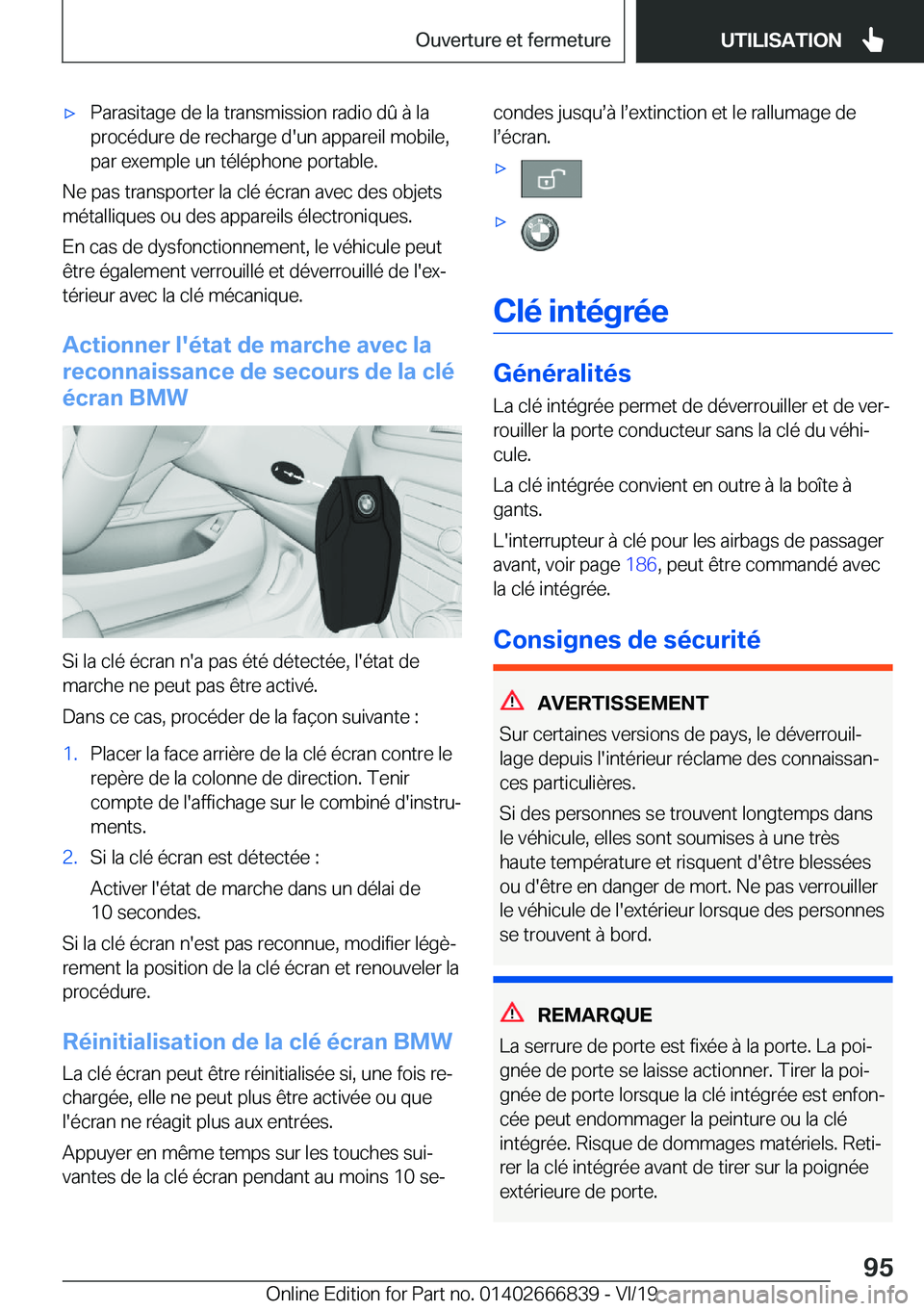 Ouverture et fermeture

UTILISATION

▷ Parasitage de la transmission radio dû à la procédure de recharge d'un appareil mobile, par exemple un téléphone portable.

Ne pas transporter la clé écran avec des objets métalliques ou des appareils électroniques.

En cas de dysfonctionnement, le véhicule peut être également verrouillé et déverrouillé de l'extérieur avec la clé mécanique.

Actionner l'état de marche avec la reconnaissance de secours de la clé écran BMW

Si la clé écran n'a pas été détectée, l'état de marche ne peut pas être activé.

Dans ce cas, procéder de la façon suivante :

1. Placer la face arrière de la clé écran contre le repère de la colonne de direction. Tenir compte de l'affichage sur le combiné d'instruments.

2. Si la clé écran est détectée :

Activer l'état de marche dans un délai de 10 secondes.

Si la clé écran n'est pas reconnue, modifier légèrement la position de la clé écran et renouveler la procédure.

Réinitialisation de la clé écran BMW

La clé écran peut être réinitialisée si, une fois rechargée, elle ne peut plus être activée ou que l'écran ne réagit plus aux entrées.

Appuyer en même temps sur les touches suivantes de la clé écran pendant au moins 10 secondes jusqu'à l'extinction et le rallumage de l'écran.

▷

▷

Clé intégrée

Généralités

La clé intégrée permet de déverrouiller et de verrouiller la porte conducteur sans la clé du véhicule.

La clé intégrée convient en outre à la boîte à gants.

L'interrupteur à clé pour les airbags de passager avant, voir page 186, peut être commandé avec la clé intégrée.

Consignes de sécurité

AVERTISSEMENT

Sur certaines versions de pays, le déverrouillage depuis l'intérieur réclame des connaissances particulières.

Si des personnes se trouvent longtemps dans le véhicule, elles sont soumises à une très haute température et risquent d'être blessées ou d'être en danger de mort. Ne pas verrouiller le véhicule de l'extérieur lorsque des personnes se trouvent à bord.

REMARQUE

La serrure de porte est fixée à la porte. La poignée de porte se laisse actionner. Tirer la poignée de porte lorsque la clé intégrée est enfoncée peut endommager la peinture ou la clé intégrée. Risque de dommages matériels. Retirer la clé intégrée avant de tirer sur la poignée extérieure de porte.

95

Online Edition for Part no. 01402666839 - VI/19 carmanualsonline.info